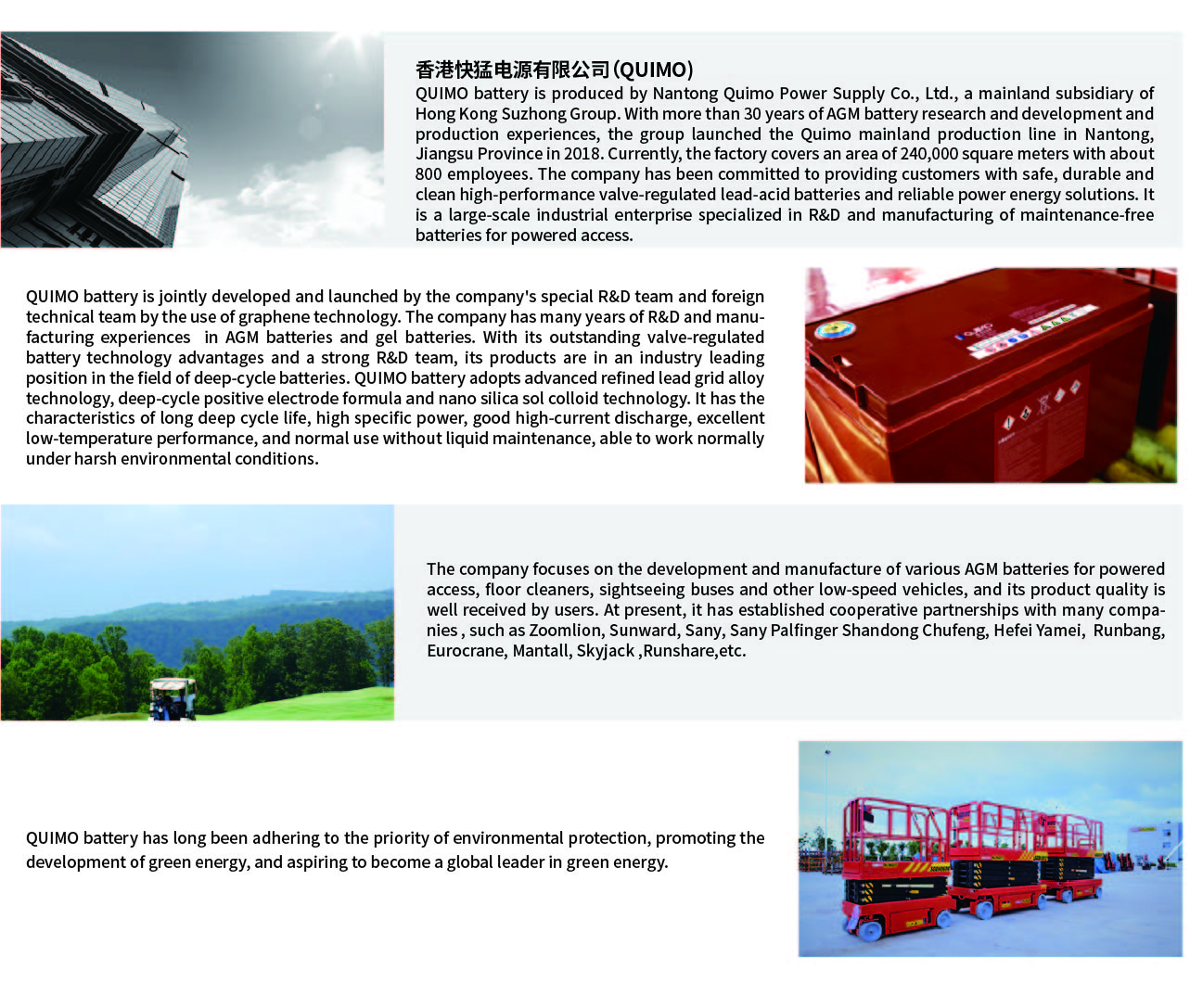 香港快猛电源有限公司(QUIMO)
QUIMO battery is produced by Nantong Quimo Power Supply Co., Ltd., a mainland subsidiary of Hong Kong Suzhong Group. With more than 30 years of AGM battery research and development and production experiences, the group launched the Quimo mainland production line in Nantong, Jiangsu Province in 2018. Currently, the factory covers an area of 240,000 square meters with about 800 employees. The company has been committed to providing customers with safe, durable and clean high-performance valve-regulated lead-acid batteries and reliable power energy solutions. It is a large-scale industrial enterprise specialized in R&D and manufacturing of maintenance-free batteries for powered access.

QUIMO battery is jointly developed and launched by the company's special R&D team and foreign technical team by the use of graphene technology. The company has many years of R&D and manufacturing experiences in AGM batteries and gel batteries. With its outstanding valve-regulated battery technology advantages and a strong R&D team, its products are in an industry leading position in the field of deep-cycle batteries. QUIMO battery adopts advanced refined lead grid alloy technology, deep-cycle positive electrode formula and nano silica sol colloid technology. It has the characteristics of long deep cycle life, high specific power, good high-current discharge, excellent low-temperature performance, and normal use without liquid maintenance, able to work normally under harsh environmental conditions.

The company focuses on the development and manufacture of various AGM batteries for powered access, floor cleaners, sightseeing buses and other low-speed vehicles, and its product quality is well received by users. At present, it has established cooperative partnerships with many companies , such as Zoomlion, Sunward, Sany, Sany Palfinger Shandong Chufeng, Hefei Yamei, Runbang, Eurocrane, Mantall, Skyjack ,Runshare,etc.

QUIMO battery has long been adhering to the priority of environmental protection, promoting the development of green energy, and aspiring to become a global leader in green energy.